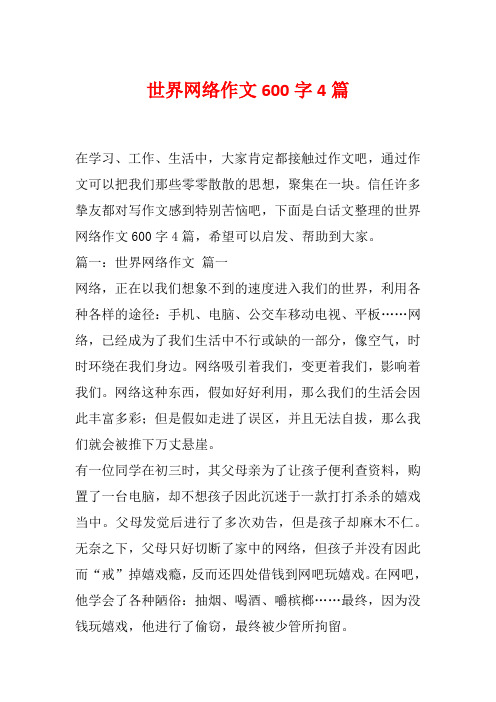 世界网络作文 600 字 4 篇

在学习、工作、生活中，大家肯定都接触过作文吧，通过作文可以把我们那些零零散散的思想，聚集在一块。信任许多挚友都对写作文感到特别苦恼吧，下面是白话文整理的世界网络作文 600 字 4 篇，希望可以启发、帮助到大家。

篇一：世界网络作文 篇一

网络，正在以我们想象不到的速度进入我们的世界，利用各种各样的途径：手机、电脑、公交车移动电视、平板……网络，已经成为了我们生活中不行或缺的一部分，像空气，时时环绕在我们身边。网络吸引着我们，变更着我们，影响着我们。网络这种东西，假如好好利用，那么我们的生活会因此丰富多彩；但是假如走进了误区，并且无法自拔，那么我们就会被推下万丈悬崖。

有一位同学在初三时，其父母亲为了让孩子便利查资料，购置了一台电脑，却不想孩子因此沉迷于一款打打杀杀的嬉戏当中。父母发觉后进行了多次劝告，但是孩子却麻木不仁。无奈之下，父母只好切断了家中的网络，但孩子并没有因此而“戒”掉嬉戏瘾，反而还四处借钱到网吧玩嬉戏。在网吧，他学会了各种陋俗：抽烟、喝酒、嚼槟榔……最终，因为没钱玩嬉戏，他进行了偷窃，最终被少管所拘留。